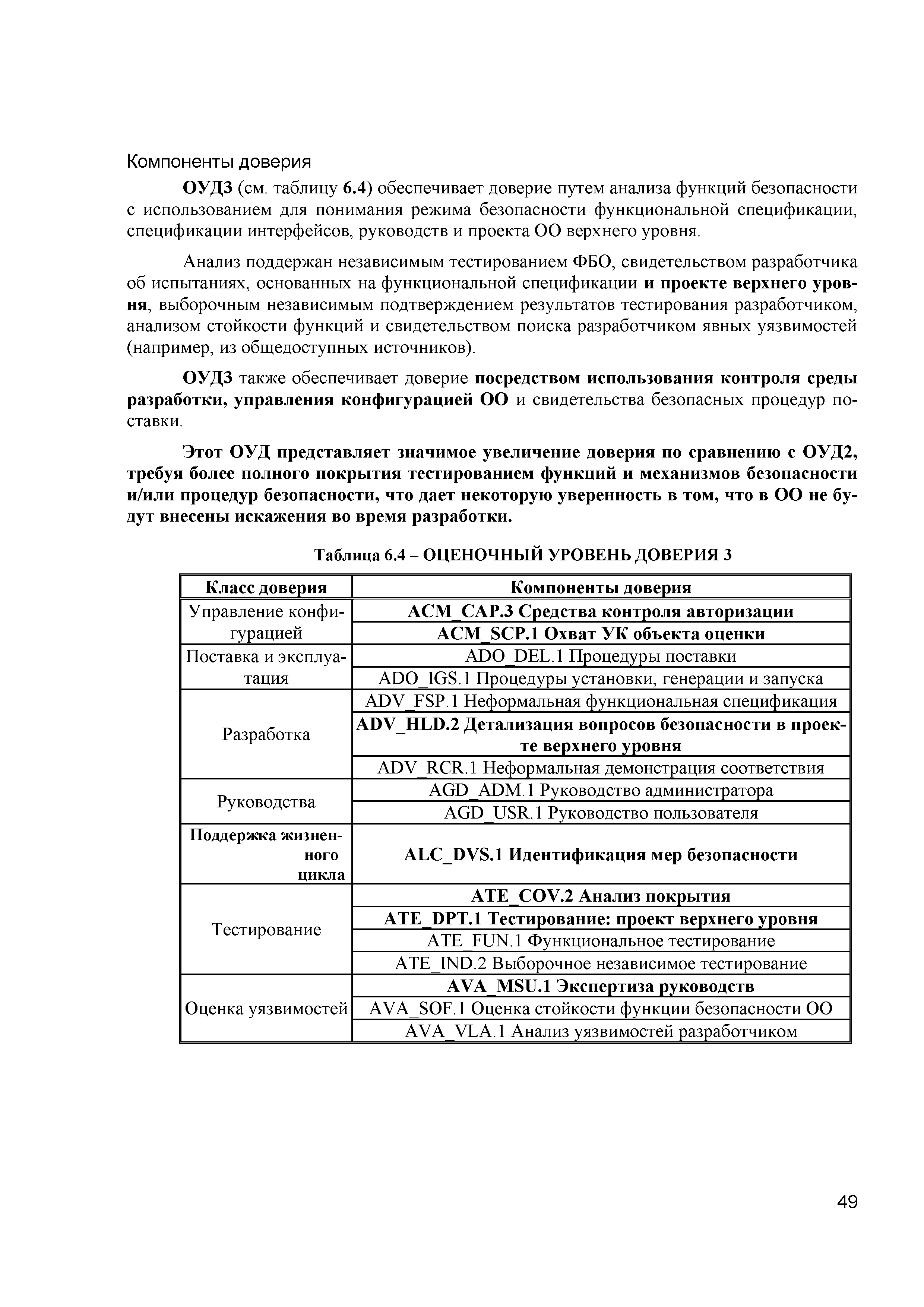 Компоненты доверия

ОУД3 (см. таблицу 6.4) обеспечивает доверие путем анализа функций безопасности с использованием для понимания режима безопасности функциональной спецификации, спецификации интерфейсов, руководств и проекта ОО верхнего уровня.

Анализ поддержан независимым тестированием ФБО, свидетельством разработчика об испытаниях, основанных на функциональной спецификации и проекте верхнего уровня, выборочным независимым подтверждением результатов тестирования разработчиком, анализом стойкости функций и свидетельством поиска разработчиком явных уязвимостей (например, из общедоступных источников).

ОУД3 также обеспечивает доверие посредством использования контроля среды разработки, управления конфигурацией ОО и свидетельства безопасных процедур поставки.

Этот ОУД представляет значимое увеличение доверия по сравнению с ОУД2, требуя более полного покрытия тестированием функций и механизмов безопасности и/или процедур безопасности, что дает некоторую уверенность в том, что в ОО не будут внесены искажения во время разработки.

Таблица 6.4 – ОЦЕНОЧНЫЙ УРОВЕНЬ ДОВЕРИЯ 3

| Класс доверия | Компоненты доверия |
|---|---|
| Управление конфигурацией | ACM_CAP.3 Средства контроля авторизации |
| | ACM_SCP.1 Охват УК объекта оценки |
| Поставка и эксплуатация | ADO_DEL.1 Процедуры поставки |
| | ADO_IGS.1 Процедуры установки, генерации и запуска |
| Разработка | ADV_FSP.1 Неформальная функциональная спецификация |
| | ADV_HLD.2 Детализация вопросов безопасности в проекте верхнего уровня |
| | ADV_RCR.1 Неформальная демонстрация соответствия |
| Руководства | AGD_ADM.1 Руководство администратора |
| | AGD_USR.1 Руководство пользователя |
| Поддержка жизненного цикла | ALC_DVS.1 Идентификация мер безопасности |
| Тестирование | ATE_COV.2 Анализ покрытия |
| | ATE_DPT.1 Тестирование: проект верхнего уровня |
| | ATE_FUN.1 Функциональное тестирование |
| | ATE_IND.2 Выборочное независимое тестирование |
| Оценка уязвимостей | AVA_MSU.1 Экспертиза руководств |
| | AVA_SOF.1 Оценка стойкости функции безопасности ОО |
| | AVA_VLA.1 Анализ уязвимостей разработчиком |

49